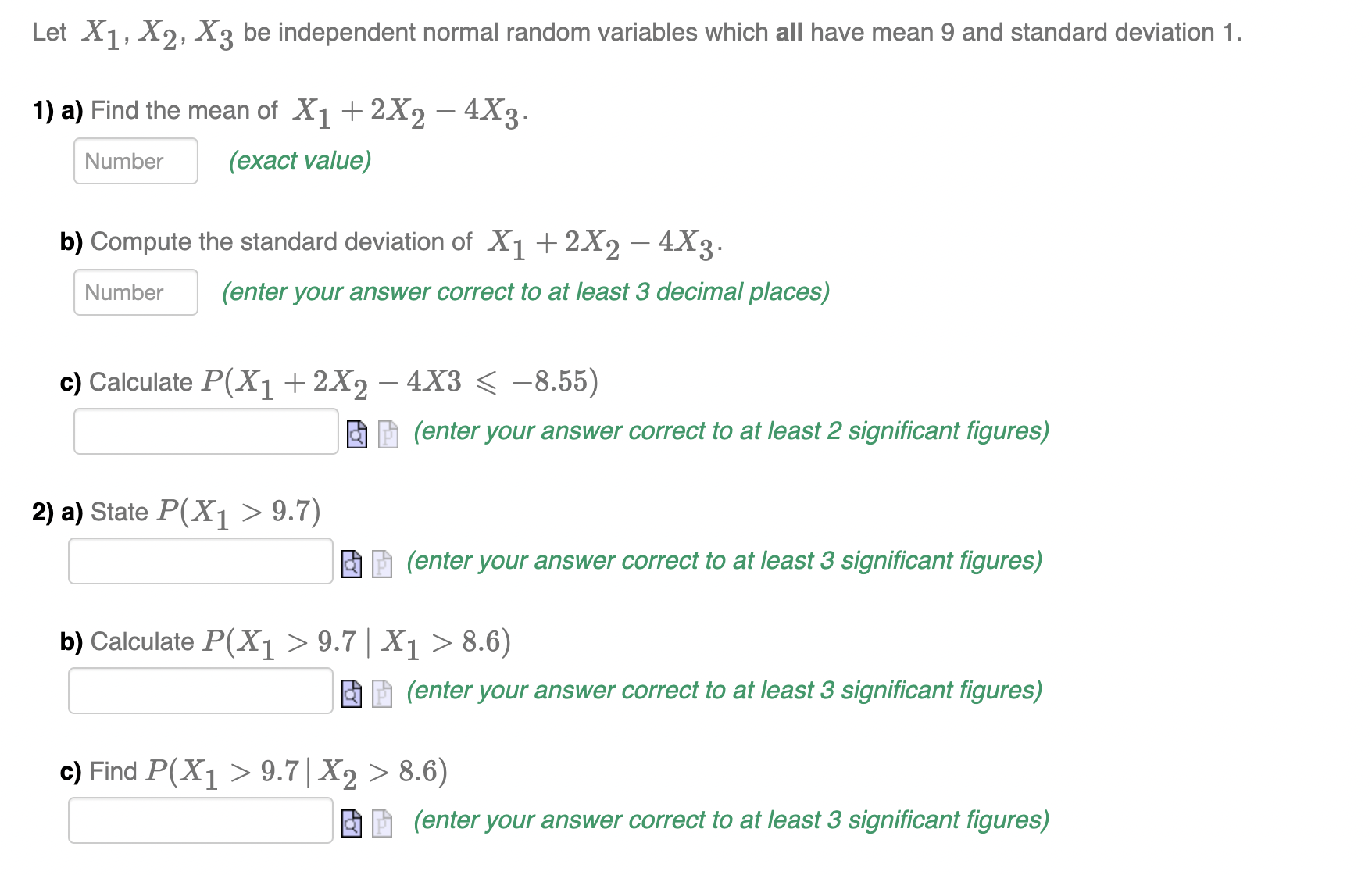 Let $X_1, X_2, X_3$ be independent normal random variables which **all** have mean 9 and standard deviation 1.

**1) a)** Find the mean of $X_1 + 2X_2 - 4X_3$.

Number (exact value)

**b)** Compute the standard deviation of $X_1 + 2X_2 - 4X_3$.

Number (enter your answer correct to at least 3 decimal places)

**c)** Calculate $P(X_1 + 2X_2 - 4X3 \leqslant -8.55)$

(enter your answer correct to at least 2 significant figures)

**2) a)** State $P(X_1 > 9.7)$

(enter your answer correct to at least 3 significant figures)

**b)** Calculate $P(X_1 > 9.7 \mid X_1 > 8.6)$

(enter your answer correct to at least 3 significant figures)

**c)** Find $P(X_1 > 9.7 \mid X_2 > 8.6)$

(enter your answer correct to at least 3 significant figures)